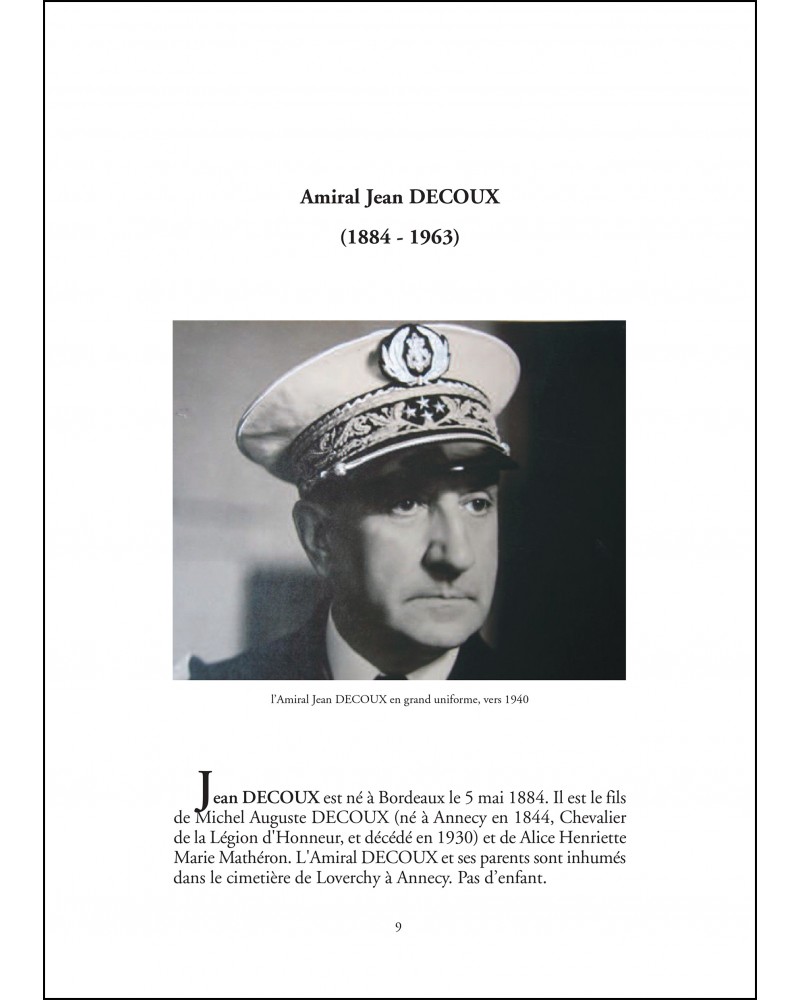 Amiral Jean DECOUX

(1884 - 1963)

l'Amiral Jean DECOUX en grand uniforme, vers 1940

Jean DECOUX est né à Bordeaux le 5 mai 1884. Il est le fils de Michel Auguste DECOUX (né à Annecy en 1844, Chevalier de la Légion d'Honneur, et décédé en 1930) et de Alice Henriette Marie Mathéron. L'Amiral DECOUX et ses parents sont inhumés dans le cimetière de Loverchy à Annecy. Pas d'enfant.

9